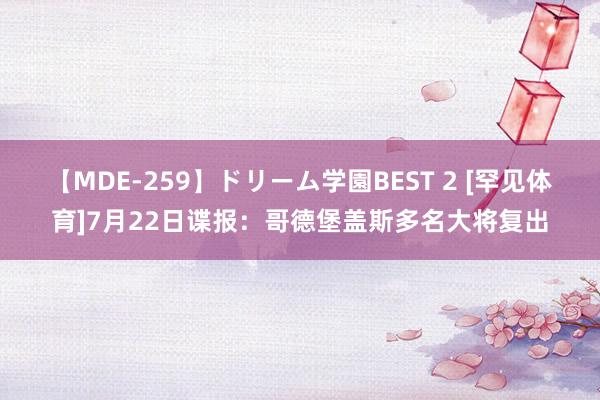 【MDE-259】ドリーム学園BEST 2 [罕见体育]7月22日谍报：哥德堡盖斯多名大将复出